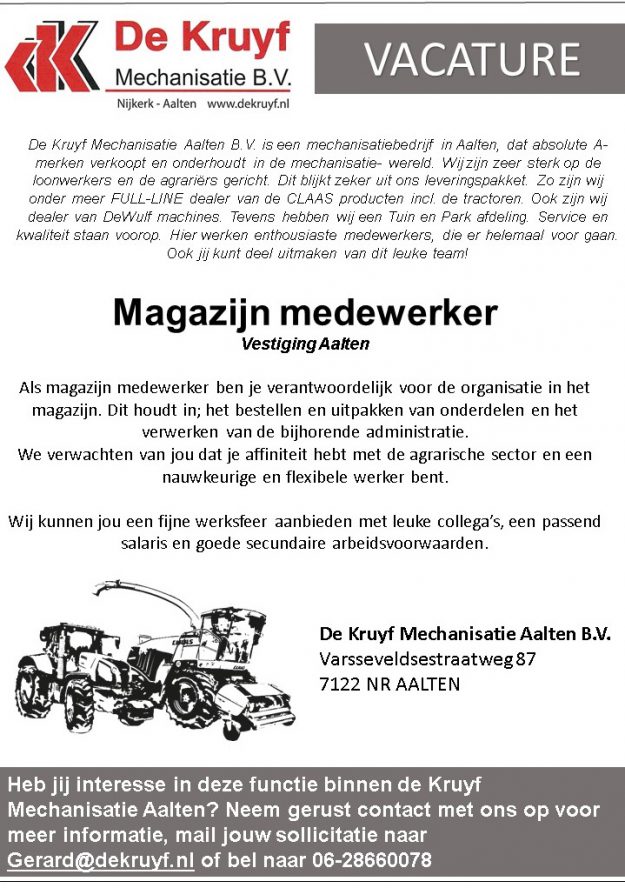 De Kruyf
Mechanisatie B.V.
Nijkerk - Aalten www.dekruyf.nl

VACATURE

De Kruyf Mechanisatie Aalten B.V. is een mechanisatiebedrijf in Aalten, dat absolute A-merken verkoopt en onderhoudt in de mechanisatie- wereld. Wij zijn zeer sterk op de loonwerkers en de agrariërs gericht. Dit blijkt zeker uit ons leveringspakket. Zo zijn wij onder meer FULL-LINE dealer van de CLAAS producten incl. de tractoren. Ook zijn wij dealer van DeWulf machines. Tevens hebben wij een Tuin en Park afdeling. Service en kwaliteit staan voorop. Hier werken enthousiaste medewerkers, die er helemaal voor gaan. Ook jij kunt deel uitmaken van dit leuke team!

Magazijn medewerker
Vestiging Aalten

Als magazijn medewerker ben je verantwoordelijk voor de organisatie in het magazijn. Dit houdt in; het bestellen en uitpakken van onderdelen en het verwerken van de bijhorende administratie.
We verwachten van jou dat je affiniteit hebt met de agrarische sector en een nauwkeurige en flexibele werker bent.

Wij kunnen jou een fijne werksfeer aanbieden met leuke collega's, een passend salaris en goede secundaire arbeidsvoorwaarden.

De Kruyf Mechanisatie Aalten B.V.
Varsseveldsestraatweg 87
7122 NR AALTEN

Heb jij interesse in deze functie binnen de Kruyf Mechanisatie Aalten? Neem gerust contact met ons op voor meer informatie, mail jouw sollicitatie naar Gerard@dekruyf.nl of bel naar 06-28660078